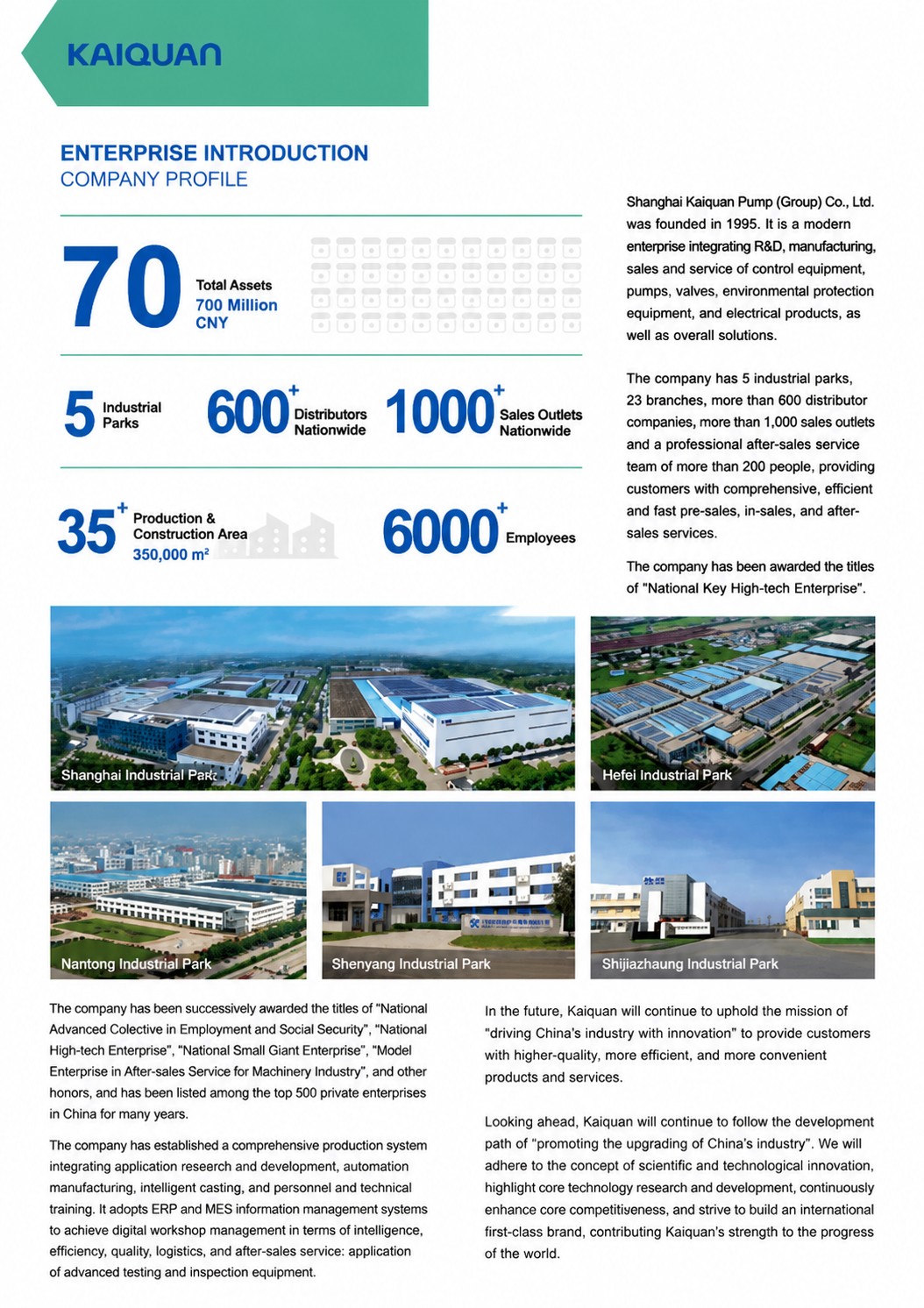 KAIQUAN

ENTERPRISE INTRODUCTION
COMPANY PROFILE

70 Total Assets 700 Million CNY

5 Industrial Parks

600+ Distributors Nationwide

1000+ Sales Outlets Nationwide

35+ Production & Construction Area 350,000 m²

6000+ Employees

Shanghai Kaiquan Pump (Group) Co., Ltd. was founded in 1995. It is a modern enterprise integrating R&D, manufacturing, sales and service of control equipment, pumps, valves, environmental protection equipment, and electrical products, as well as overall solutions.

The company has 5 industrial parks, 23 branches, more than 600 distributor companies, more than 1,000 sales outlets and a professional after-sales service team of more than 200 people, providing customers with comprehensive, efficient and fast pre-sales, in-sales, and after-sales services.

The company has been awarded the titles of "National Key High-tech Enterprise".

Shanghai Industrial Park

Hefei Industrial Park

Nantong Industrial Park

Shenyang Industrial Park

Shijiazhaung Industrial Park

The company has been successively awarded the titles of "National Advanced Colective in Employment and Social Security", "National High-tech Enterprise", "National Small Giant Enterprise", "Model Enterprise in After-sales Service for Machinery Industry", and other honors, and has been listed among the top 500 private enterprises in China for many years.

The company has established a comprehensive production system integrating application research and development, automation manufacturing, intelligent casting, and personnel and technical training. It adopts ERP and MES information management systems to achieve digital workshop management in terms of intelligence, efficiency, quality, logistics, and after-sales service: application of advanced testing and inspection equipment.

In the future, Kaiquan will continue to uphold the mission of "driving China's industry with innovation" to provide customers with higher-quality, more efficient, and more convenient products and services.

Looking ahead, Kaiquan will continue to follow the development path of "promoting the upgrading of China's industry". We will adhere to the concept of scientific and technological innovation, highlight core technology research and development, continuously enhance core competitiveness, and strive to build an international first-class brand, contributing Kaiquan's strength to the progress of the world.